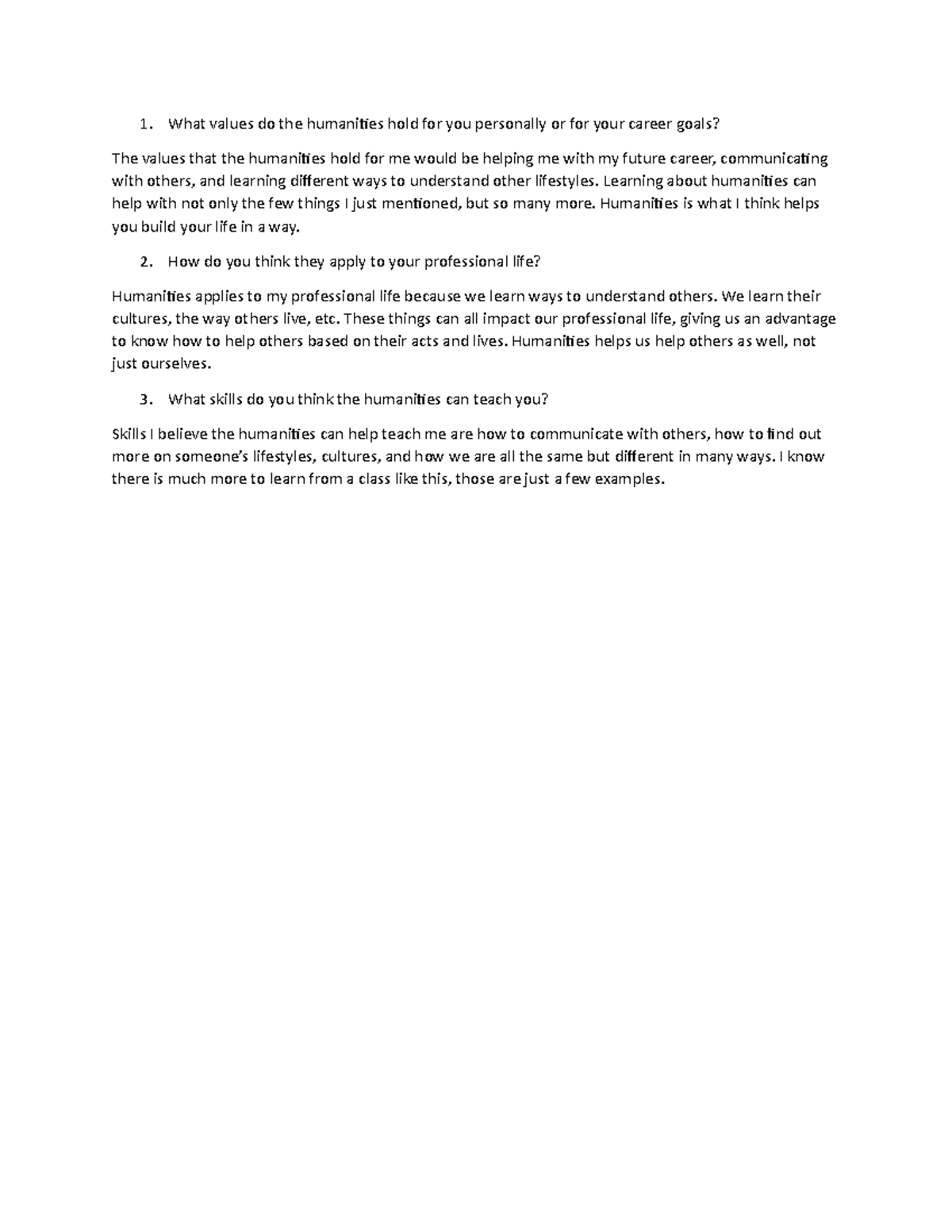 1. What values do the humanities hold for you personally or for your career goals?

The values that the humanities hold for me would be helping me with my future career, communicating with others, and learning different ways to understand other lifestyles. Learning about humanities can help with not only the few things I just mentioned, but so many more. Humanities is what I think helps you build your life in a way.

2. How do you think they apply to your professional life?

Humanities applies to my professional life because we learn ways to understand others. We learn their cultures, the way others live, etc. These things can all impact our professional life, giving us an advantage to know how to help others based on their acts and lives. Humanities helps us help others as well, not just ourselves.

3. What skills do you think the humanities can teach you?

Skills I believe the humanities can help teach me are how to communicate with others, how to find out more on someone's lifestyles, cultures, and how we are all the same but different in many ways. I know there is much more to learn from a class like this, those are just a few examples.